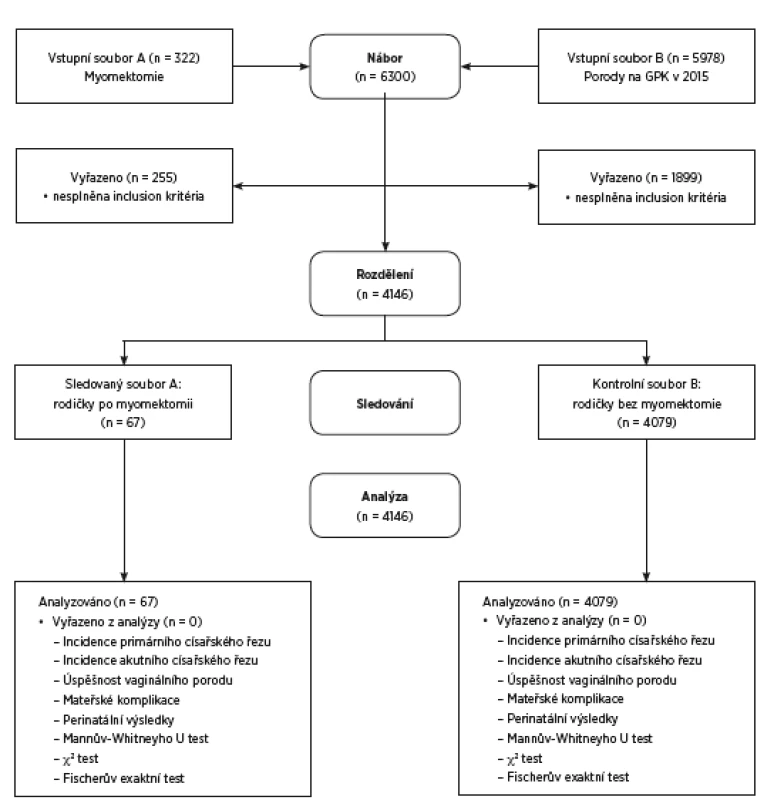 Vstupní soubor A (n = 322)
Myomektomie

Nábor
(n = 6300)

Vstupní soubor B (n = 5978)
Porody na GPK v 2015

Vyřazeno (n = 255)
• nesplněna inclusion kritéria

Vyřazeno (n = 1899)
• nesplněna inclusion kritéria

Rozdělení
(n = 4146)

Sledovaný soubor A:
rodičky po myomektomii
(n = 67)

Sledování

Kontrolní soubor B:
rodičky bez myomektomie
(n = 4079)

Analýza
(n = 4146)

Analyzováno (n = 67)
• Vyřazeno z analýzy (n = 0)
– Incidence primárního císařského řezu
– Incidence akutního císařského řezu
– Úspěšnost vaginálního porodu
– Mateřské komplikace
– Perinatální výsledky
– Mannův-Whitneyho U test
– $\chi^2$ test
– Fischerův exaktní test

Analyzováno (n = 4079)
• Vyřazeno z analýzy (n = 0)
– Incidence primárního císařského řezu
– Incidence akutního císařského řezu
– Úspěšnost vaginálního porodu
– Mateřské komplikace
– Perinatální výsledky
– Mannův-Whitneyho U test
– $\chi^2$ test
– Fischerův exaktní test